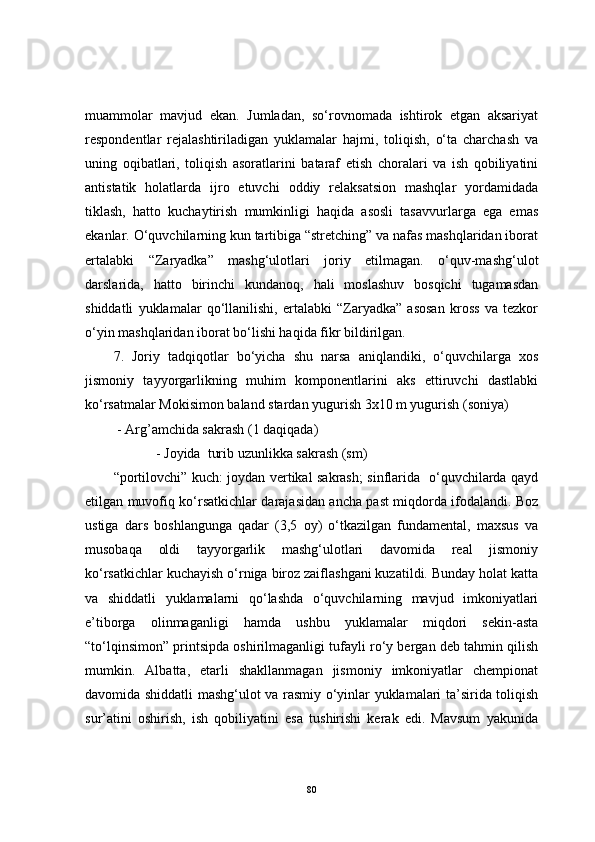 muammolar mavjud ekan. Jumladan, so‘rovnomada ishtirok etgan aksariyat respondentlar rejalashtiriladigan yuklamalar hajmi, toliqish, o‘ta charchash va uning oqibatlari, toliqish asoratlarini bataraf etish choralari va ish qobiliyatini antistatik holatlarda ijro etuvchi oddiy relaksatsion mashqlar yordamidada tiklash, hatto kuchaytirish mumkinligi haqida asosli tasavvurlarga ega emas ekanlar. O‘quvchilarning kun tartibiga “stretching” va nafas mashqlaridan iborat ertalabki “Zaryadka” mashg‘ulotlari joriy etilmagan. o‘quv-mashg‘ulot darslarida, hatto birinchi kundanoq, hali moslashuv bosqichi tugamasdan shiddatli yuklamalar qo‘llanilishi, ertalabki “Zaryadka” asosan kross va tezkor o‘yin mashqlaridan iborat bo‘lishi haqida fikr bildirilgan.

7. Joriy tadqiqotlar bo‘yicha shu narsa aniqlandiki, o‘quvchilarga xos jismoniy tayyorgarlikning muhim komponentlarini aks ettiruvchi dastlabki ko‘rsatmalar Mokisimon baland stardan yugurish 3x10 m yugurish (soniya)

- Arg’amchida sakrash (1 daqiqada)

- Joyida turib uzunlikka sakrash (sm)

“portilovchi” kuch: joydan vertikal sakrash; sinflarida o‘quvchilarda qayd etilgan muvofiq ko‘rsatkichlar darajasidan ancha past miqdorda ifodalandi. Boz ustiga dars boshlangunga qadar (3,5 oy) o‘tkazilgan fundamental, maxsus va musobaqa oldi tayyorgarlik mashg‘ulotlari davomida real jismoniy ko‘rsatkichlar kuchayish o‘rniga biroz zaiflashgani kuzatildi. Bunday holat katta va shiddatli yuklamalarni qo‘lashda o‘quvchilarning mavjud imkoniyatlari e’tiborga olinmaganligi hamda ushbu yuklamalar miqdori sekin-asta “to‘lqinsimon” printsipda oshirilmaganligi tufayli ro‘y bergan deb tahmin qilish mumkin. Albatta, etarli shakllanmagan jismoniy imkoniyatlar chempionat davomida shiddatli mashg‘ulot va rasmiy o‘yinlar yuklamalari ta’sirida toliqish sur’atini oshirish, ish qobiliyatini esa tushirishi kerak edi. Mavsum yakunida

80